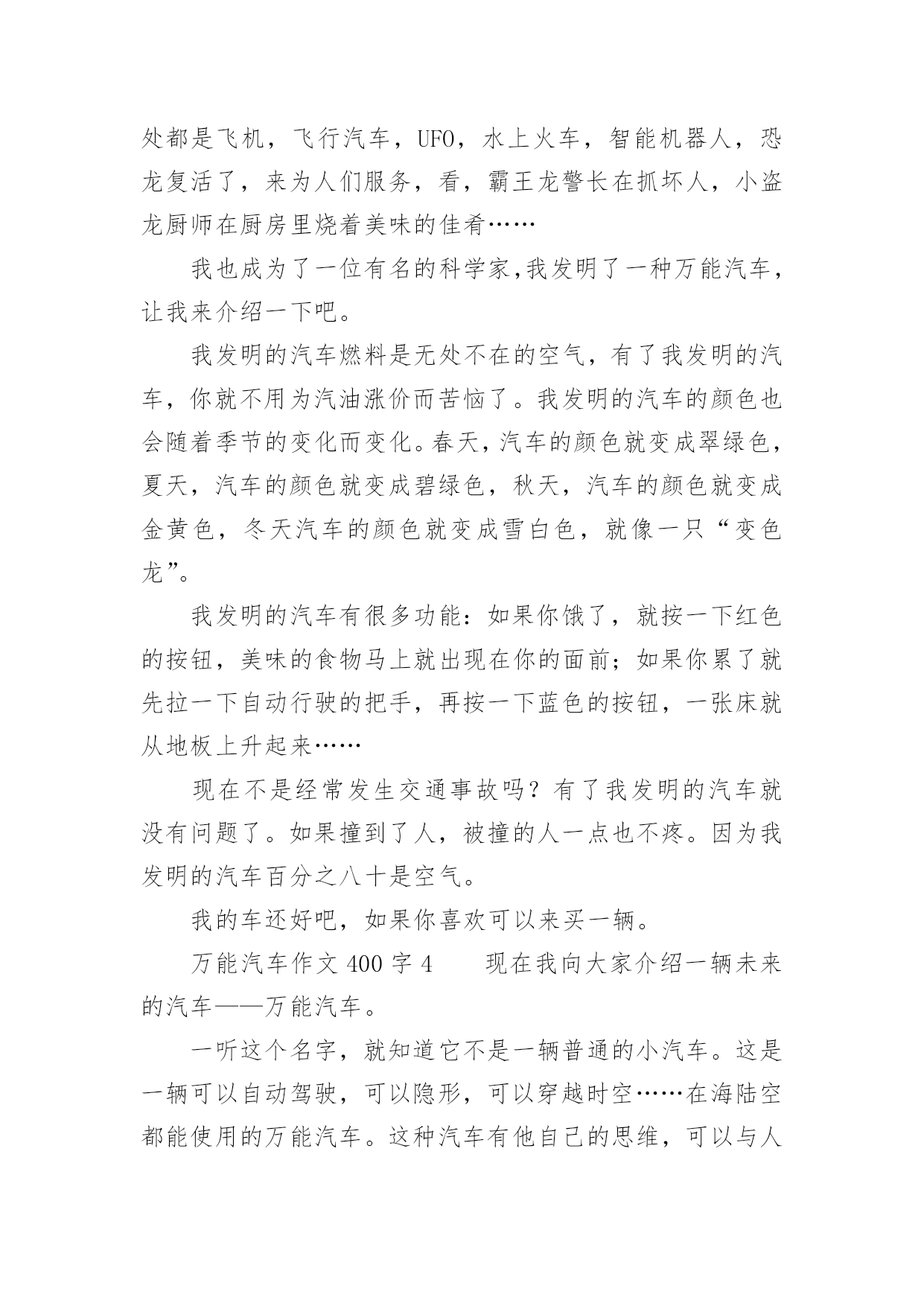 处都是飞机，飞行汽车，UFO，水上火车，智能机器人，恐龙复活了，来为人们服务，看，霸王龙警长在抓坏人，小盗龙厨师在厨房里烧着美味的佳肴……

我也成为了一位有名的科学家,我发明了一种万能汽车，让我来介绍一下吧。

我发明的汽车燃料是无处不在的空气，有了我发明的汽车，你就不用为汽油涨价而苦恼了。我发明的汽车的颜色也会随着季节的变化而变化。春天，汽车的颜色就变成翠绿色，夏天，汽车的颜色就变成碧绿色，秋天，汽车的颜色就变成金黄色，冬天汽车的颜色就变成雪白色，就像一只“变色龙”。

我发明的汽车有很多功能：如果你饿了，就按一下红色的按钮，美味的食物马上就出现在你的面前；如果你累了就先拉一下自动行驶的把手，再按一下蓝色的按钮，一张床就从地板上升起来……

现在不是经常发生交通事故吗？有了我发明的汽车就没有问题了。如果撞到了人，被撞的人一点也不疼。因为我发明的汽车百分之八十是空气。

我的车还好吧，如果你喜欢可以来买一辆。

万能汽车作文 400 字 4　　现在我向大家介绍一辆未来的汽车——万能汽车。

一听这个名字，就知道它不是一辆普通的小汽车。这是一辆可以自动驾驶，可以隐形，可以穿越时空……在海陆空都能使用的万能汽车。这种汽车有他自己的思维，可以与人